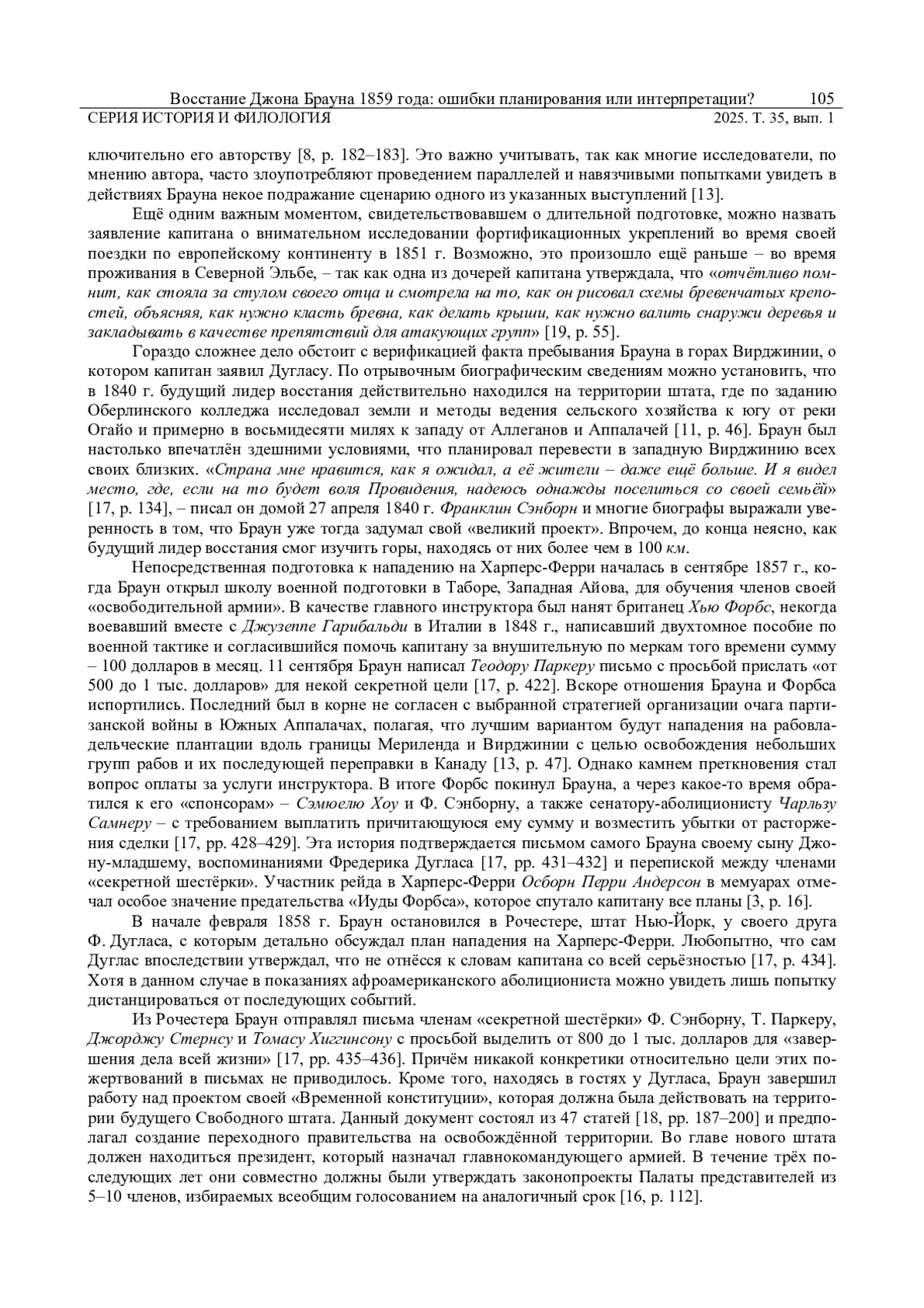 Восстание Джона Брауна 1859 года: ошибки планирования или интерпретации? 105
СЕРИЯ ИСТОРИЯ И ФИЛОЛОГИЯ 2025. Т. 35, вып. 1

ключительно его авторству [8, p. 182–183]. Это важно учитывать, так как многие исследователи, по мнению автора, часто злоупотребляют проведением параллелей и навязчивыми попытками увидеть в действиях Брауна некое подражание сценарию одного из указанных выступлений [13].

Ещё одним важным моментом, свидетельствовавшем о длительной подготовке, можно назвать заявление капитана о внимательном исследовании фортификационных укреплений во время своей поездки по европейскому континенту в 1851 г. Возможно, это произошло ещё раньше – во время проживания в Северной Эльбе, – так как одна из дочерей капитана утверждала, что «отчётливо помнит, как стояла за стулом своего отца и смотрела на то, как он рисовал схемы бревенчатых крепостей, объясняя, как нужно класть бревна, как делать крыши, как нужно валить снаружи деревья и закладывать в качестве препятствий для атакующих групп» [19, p. 55].

Гораздо сложнее дело обстоит с верификацией факта пребывания Брауна в горах Вирджинии, о котором капитан заявил Дугласу. По отрывочным биографическим сведениям можно установить, что в 1840 г. будущий лидер восстания действительно находился на территории штата, где по заданию Оберлинского колледжа исследовал земли и методы ведения сельского хозяйства к югу от реки Огайо и примерно в восьмидесяти милях к западу от Аллеганов и Аппалачей [11, p. 46]. Браун был настолько впечатлён здешними условиями, что планировал перевести в западную Вирджинию всех своих близких. «Страна мне нравится, как я ожидал, а её жители – даже ещё больше. И я видел место, где, если на то будет воля Провидения, надеюсь однажды поселиться со своей семьёй» [17, p. 134], – писал он домой 27 апреля 1840 г. Франклин Сэнборн и многие биографы выражали уверенность в том, что Браун уже тогда задумал свой «великий проект». Впрочем, до конца неясно, как будущий лидер восстания смог изучить горы, находясь от них более чем в 100 км.

Непосредственная подготовка к нападению на Харперс-Ферри началась в сентябре 1857 г., когда Браун открыл школу военной подготовки в Таборе, Западная Айова, для обучения членов своей «освободительной армии». В качестве главного инструктора был нанят британец Хью Форбс, некогда воевавший вместе с Джузеппе Гарибальди в Италии в 1848 г., написавший двухтомное пособие по военной тактике и согласившийся помочь капитану за внушительную по меркам того времени сумму – 100 долларов в месяц. 11 сентября Браун написал Теодору Паркеру письмо с просьбой прислать «от 500 до 1 тыс. долларов» для некой секретной цели [17, p. 422]. Вскоре отношения Брауна и Форбса испортились. Последний был в корне не согласен с выбранной стратегией организации очага партизанской войны в Южных Аппалачах, полагая, что лучшим вариантом будут нападения на рабовладельческие плантации вдоль границы Мериленда и Вирджинии с целью освобождения небольших групп рабов и их последующей переправки в Канаду [13, p. 47]. Однако камнем преткновения стал вопрос оплаты за услуги инструктора. В итоге Форбс покинул Брауна, а через какое-то время обратился к его «спонсорам» – Сэмюелю Хоу и Ф. Сэнборну, а также сенатору-аболиционисту Чарльзу Самнеру – с требованием выплатить причитающуюся ему сумму и возместить убытки от расторжения сделки [17, pp. 428–429]. Эта история подтверждается письмом самого Брауна своему сыну Джону-младшему, воспоминаниями Фредерика Дугласа [17, pp. 431–432] и перепиской между членами «секретной шестёрки». Участник рейда в Харперс-Ферри Осборн Перри Андерсон в мемуарах отмечал особое значение предательства «Иуды Форбса», которое спутало капитану все планы [3, p. 16].

В начале февраля 1858 г. Браун остановился в Рочестере, штат Нью-Йорк, у своего друга Ф. Дугласа, с которым детально обсуждал план нападения на Харперс-Ферри. Любопытно, что сам Дуглас впоследствии утверждал, что не отнёсся к словам капитана со всей серьёзностью [17, p. 434]. Хотя в данном случае в показаниях афроамериканского аболициониста можно увидеть лишь попытку дистанцироваться от последующих событий.

Из Рочестера Браун отправлял письма членам «секретной шестёрки» Ф. Сэнборну, Т. Паркеру, Джорджу Стернсу и Томасу Хиггинсону с просьбой выделить от 800 до 1 тыс. долларов для «завершения дела всей жизни» [17, pp. 435–436]. Причём никакой конкретики относительно цели этих пожертвований в письмах не приводилось. Кроме того, находясь в гостях у Дугласа, Браун завершил работу над проектом своей «Временной конституции», которая должна была действовать на территории будущего Свободного штата. Данный документ состоял из 47 статей [18, pp. 187–200] и предполагал создание переходного правительства на освобождённой территории. Во главе нового штата должен находиться президент, который назначал главнокомандующего армией. В течение трёх последующих лет они совместно должны были утверждать законопроекты Палаты представителей из 5–10 членов, избираемых всеобщим голосованием на аналогичный срок [16, p. 112].